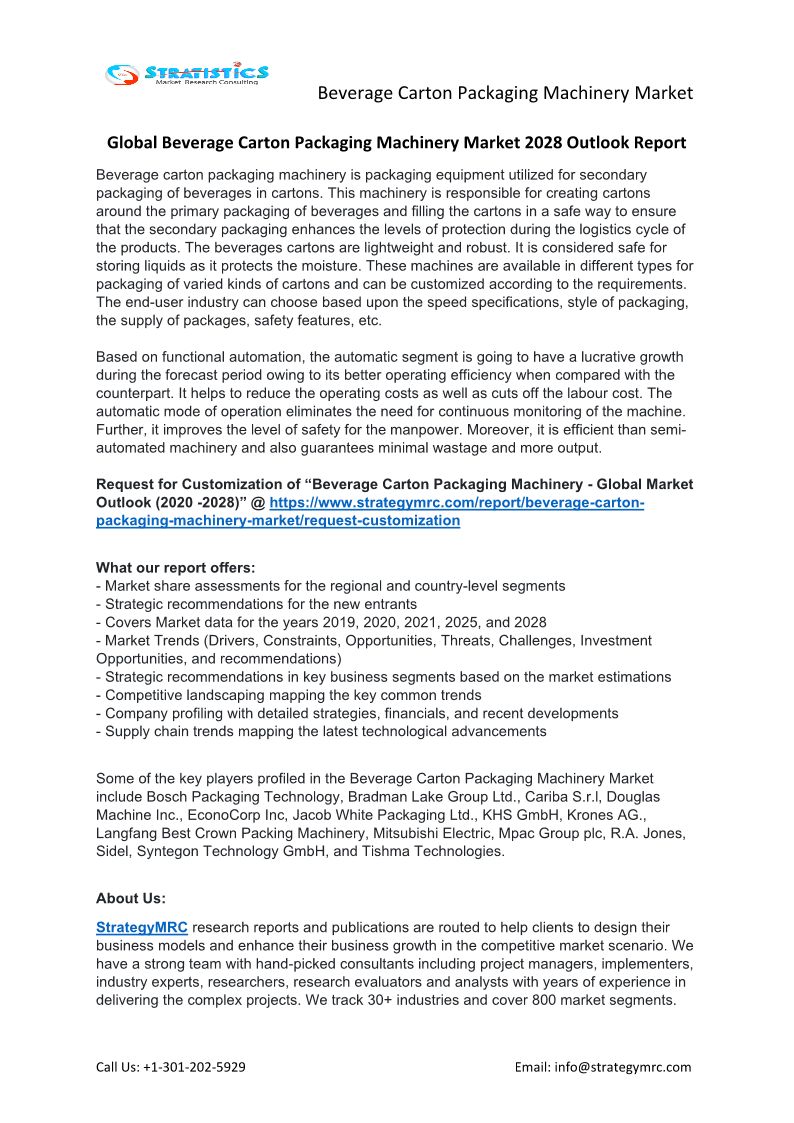 STRATISTICS
Market Research Consulting

Beverage Carton Packaging Machinery Market

Global Beverage Carton Packaging Machinery Market 2028 Outlook Report

Beverage carton packaging machinery is packaging equipment utilized for secondary packaging of beverages in cartons. This machinery is responsible for creating cartons around the primary packaging of beverages and filling the cartons in a safe way to ensure that the secondary packaging enhances the levels of protection during the logistics cycle of the products. The beverages cartons are lightweight and robust. It is considered safe for storing liquids as it protects the moisture. These machines are available in different types for packaging of varied kinds of cartons and can be customized according to the requirements. The end-user industry can choose based upon the speed specifications, style of packaging, the supply of packages, safety features, etc.

Based on functional automation, the automatic segment is going to have a lucrative growth during the forecast period owing to its better operating efficiency when compared with the counterpart. It helps to reduce the operating costs as well as cuts off the labour cost. The automatic mode of operation eliminates the need for continuous monitoring of the machine. Further, it improves the level of safety for the manpower. Moreover, it is efficient than semi-automated machinery and also guarantees minimal wastage and more output.

Request for Customization of “Beverage Carton Packaging Machinery - Global Market Outlook (2020 -2028)” @ https://www.strategymrc.com/report/beverage-carton-packaging-machinery-market/request-customization

What our report offers:
- Market share assessments for the regional and country-level segments
- Strategic recommendations for the new entrants
- Covers Market data for the years 2019, 2020, 2021, 2025, and 2028
- Market Trends (Drivers, Constraints, Opportunities, Threats, Challenges, Investment Opportunities, and recommendations)
- Strategic recommendations in key business segments based on the market estimations
- Competitive landscaping mapping the key common trends
- Company profiling with detailed strategies, financials, and recent developments
- Supply chain trends mapping the latest technological advancements

Some of the key players profiled in the Beverage Carton Packaging Machinery Market include Bosch Packaging Technology, Bradman Lake Group Ltd., Cariba S.r.l, Douglas Machine Inc., EconoCorp Inc, Jacob White Packaging Ltd., KHS GmbH, Krones AG., Langfang Best Crown Packing Machinery, Mitsubishi Electric, Mpac Group plc, R.A. Jones, Sidel, Syntegon Technology GmbH, and Tishma Technologies.

About Us:

StrategyMRC research reports and publications are routed to help clients to design their business models and enhance their business growth in the competitive market scenario. We have a strong team with hand-picked consultants including project managers, implementers, industry experts, researchers, research evaluators and analysts with years of experience in delivering the complex projects. We track 30+ industries and cover 800 market segments.

Call Us: +1-301-202-5929

Email: info@strategymrc.com